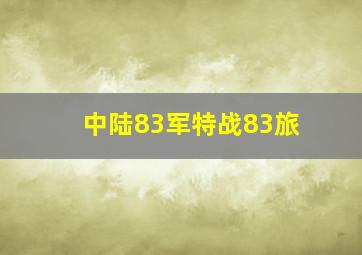 中陆83军特战83旅